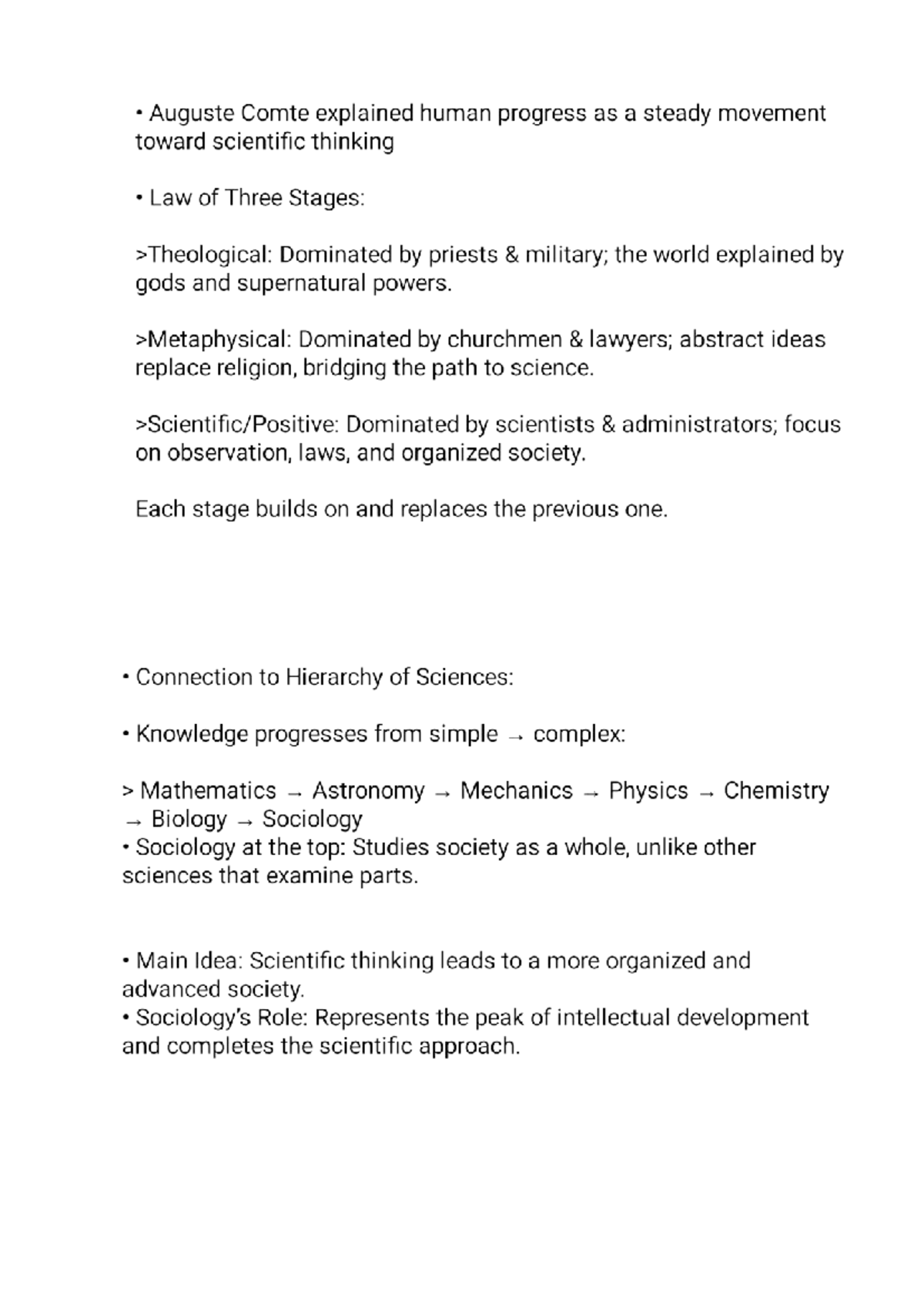 • Auguste Comte explained human progress as a steady movement toward scientific thinking

• Law of Three Stages:

>Theological: Dominated by priests & military; the world explained by gods and supernatural powers.

>Metaphysical: Dominated by churchmen & lawyers; abstract ideas replace religion, bridging the path to science.

>Scientific/Positive: Dominated by scientists & administrators; focus on observation, laws, and organized society.

Each stage builds on and replaces the previous one.

• Connection to Hierarchy of Sciences:

• Knowledge progresses from simple → complex:

> Mathematics → Astronomy → Mechanics → Physics → Chemistry → Biology → Sociology
• Sociology at the top: Studies society as a whole, unlike other sciences that examine parts.

• Main Idea: Scientific thinking leads to a more organized and advanced society.
• Sociology's Role: Represents the peak of intellectual development and completes the scientific approach.